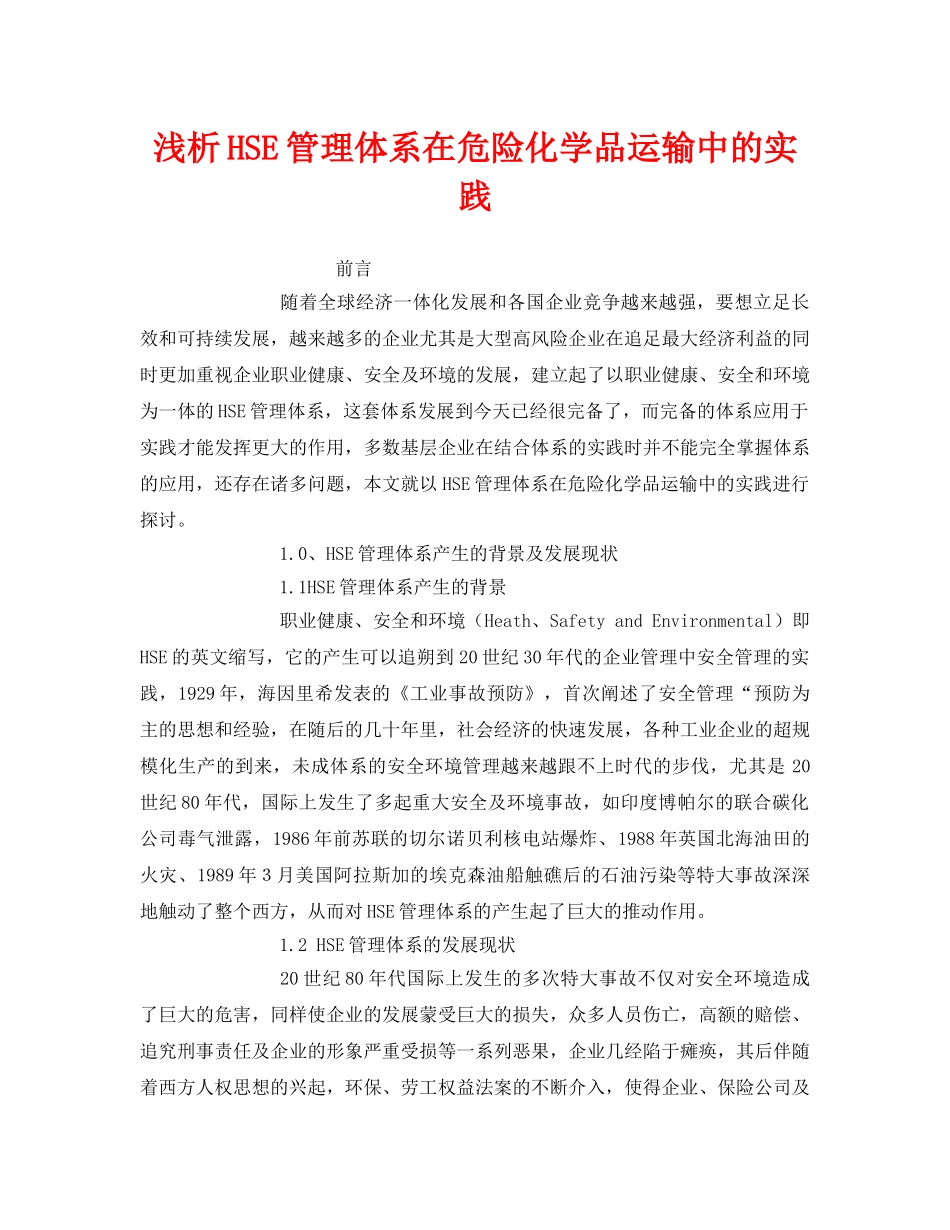 浅析HSE管理体系在危险化学品运输中的实践

前言

随着全球经济一体化发展和各国企业竞争越来越强，要想立足长效和可持续发展，越来越多的企业尤其是大型高风险企业在追足最大经济利益的同时更加重视企业职业健康、安全及环境的发展，建立起了以职业健康、安全和环境为一体的HSE管理体系，这套体系发展到今天已经很完备了，而完备的体系应用于实践才能发挥更大的作用，多数基层企业在结合体系的实践时并不能完全掌握体系的应用，还存在诸多问题，本文就以HSE管理体系在危险化学品运输中的实践进行探讨。

1.0、HSE管理体系产生的背景及发展现状

1.1HSE管理体系产生的背景

职业健康、安全和环境（Heath、Safety and Environmental）即HSE的英文缩写，它的产生可以追朔到20世纪30年代的企业管理中安全管理的实践，1929年，海因里希发表的《工业事故预防》，首次阐述了安全管理“预防为主的思想和经验，在随后的几十年里，社会经济的快速发展，各种工业企业的超规模化生产的到来，未成体系的安全环境管理越来越跟不上时代的步伐，尤其是20世纪80年代，国际上发生了多起重大安全及环境事故，如印度博帕尔的联合碳化公司毒气泄露，1986年前苏联的切尔诺贝利核电站爆炸、1988年英国北海油田的火灾、1989年3月美国阿拉斯加的埃克森油船触礁后的石油污染等特大事故深深地触动了整个西方，从而对HSE管理体系的产生起了巨大的推动作用。

1.2 HSE管理体系的发展现状

20世纪80年代国际上发生的多次特大事故不仅对安全环境造成了巨大的危害，同样使企业的发展蒙受巨大的损失，众多人员伤亡，高额的赔偿、追究刑事责任及企业的形象严重受损等一系列恶果，企业几经陷于瘫痪，其后伴随着西方人权思想的兴起，环保、劳工权益法案的不断介入，使得企业、保险公司及